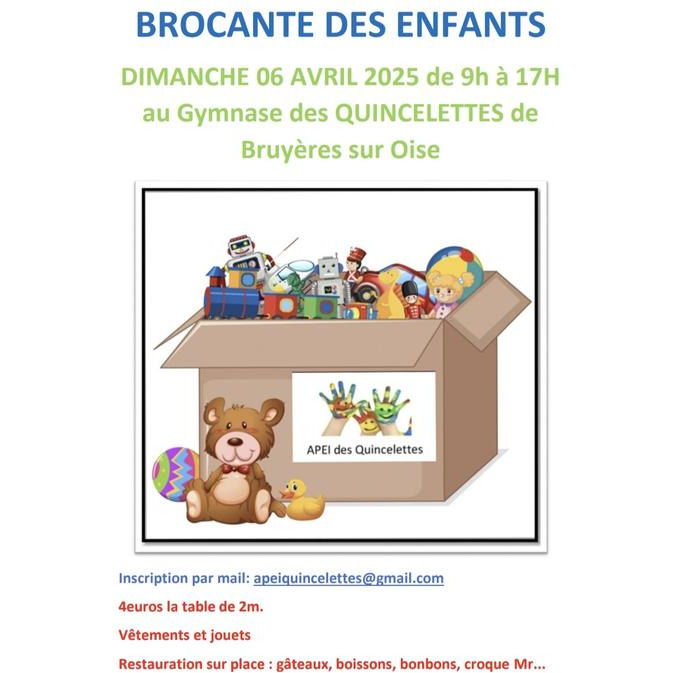 BROCANTE DES ENFANTS

DIMANCHE 06 AVRIL 2025 de 9h à 17H au Gymnase des QUINCELETTES de Bruyères sur Oise

APEI des Quincelettes

Inscription par mail: apeiquincelettes@gmail.com

4euros la table de 2m.

Vêtements et jouets

Restauration sur place : gâteaux, boissons, bonbons, croque Mr...